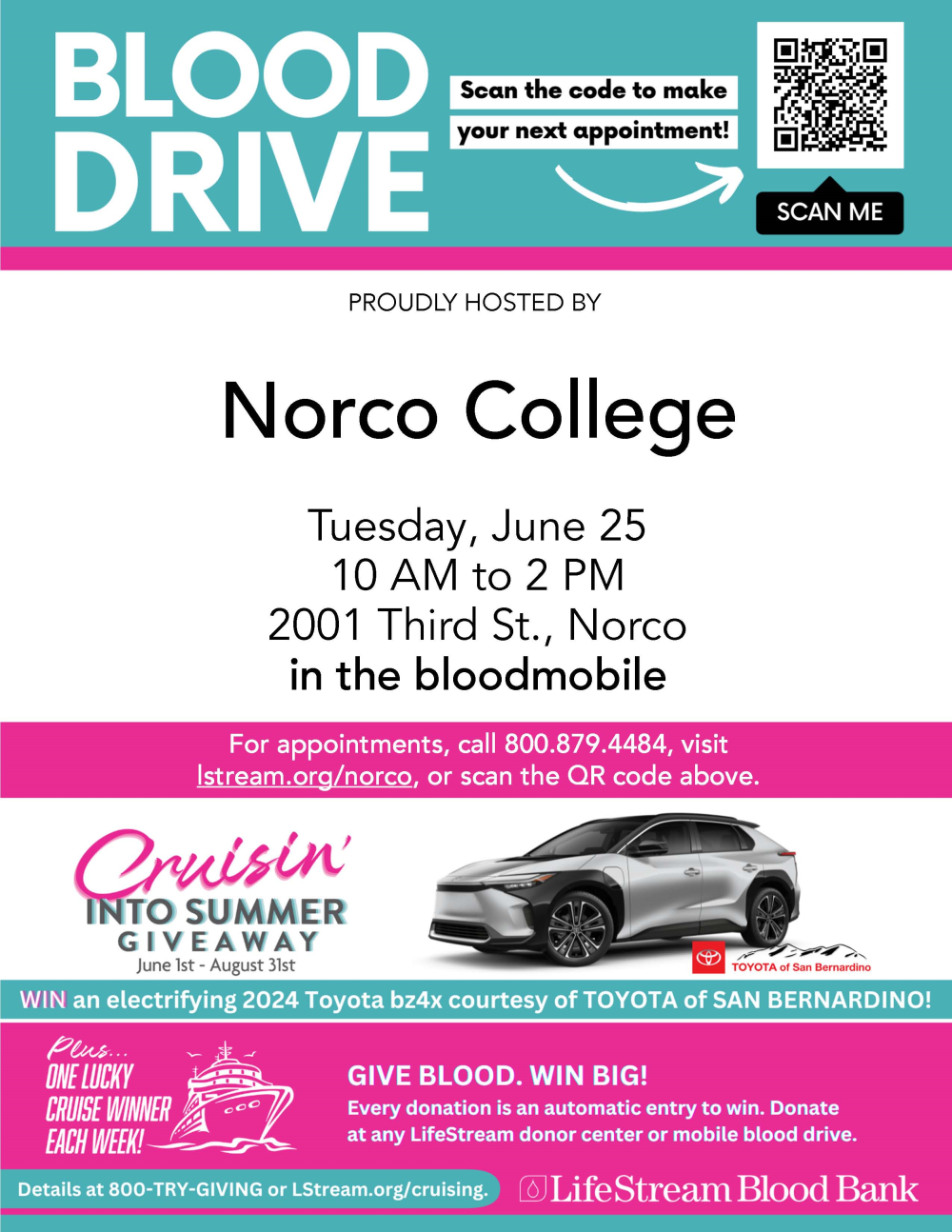 BLOOD DRIVE

Scan the code to make your next appointment!

SCAN ME

PROUDLY HOSTED BY

Norco College

Tuesday, June 25
10 AM to 2 PM
2001 Third St., Norco
in the bloodmobile

For appointments, call 800.879.4484, visit lstream.org/norco, or scan the QR code above.

Cruisin'
INTO SUMMER
GIVEAWAY
June 1st - August 31st

TOYOTA of San Bernardino

WIN an electrifying 2024 Toyota bz4x courtesy of TOYOTA of SAN BERNARDINO!

Plus...
ONE LUCKY
CRUISE WINNER
EACH WEEK!

GIVE BLOOD. WIN BIG!
Every donation is an automatic entry to win. Donate at any LifeStream donor center or mobile blood drive.

Details at 800-TRY-GIVING or LStream.org/cruising.

LifeStream Blood Bank